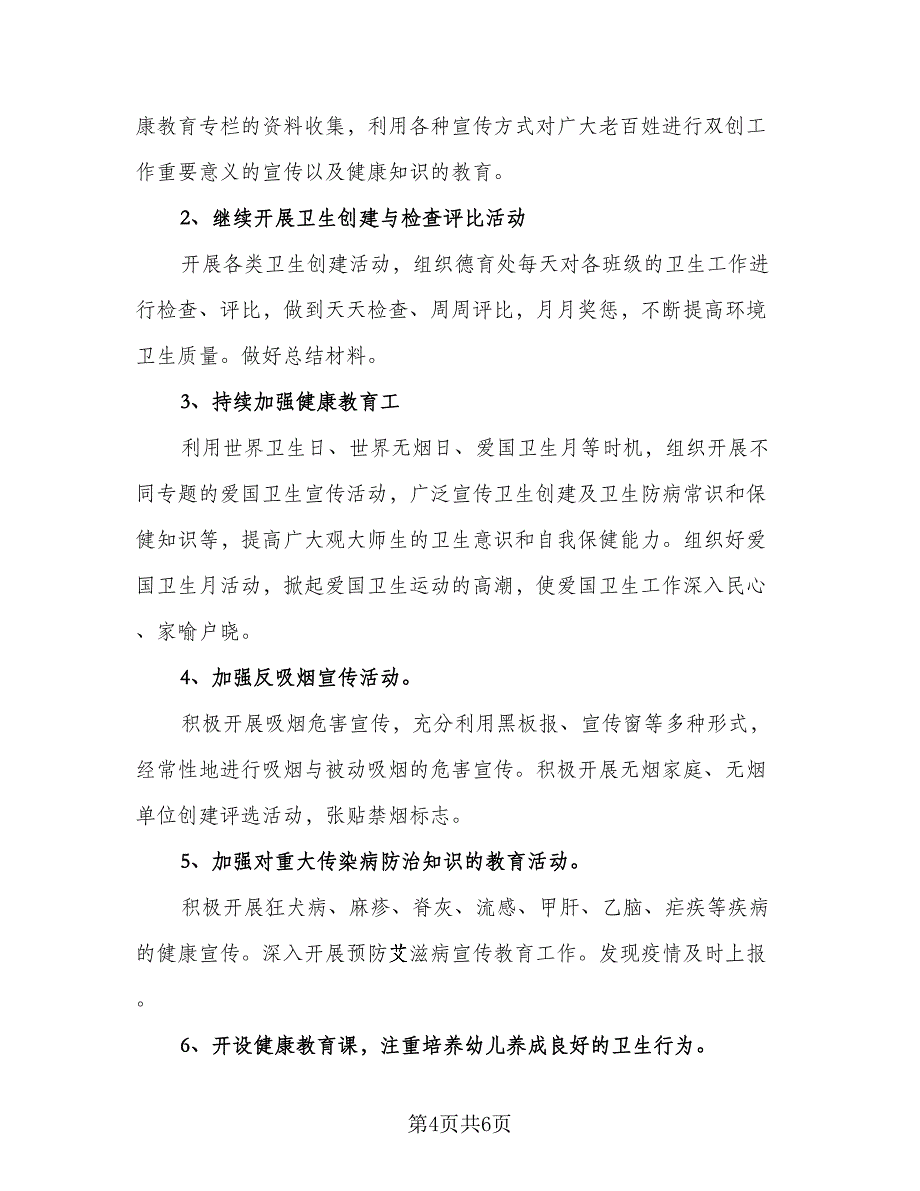 康教育专栏的资料收集，利用各种宣传方式对广大老百姓进行双创工作重要意义的宣传以及健康知识的教育。

2、继续开展卫生创建与检查评比活动

开展各类卫生创建活动，组织德育处每天对各班级的卫生工作进行检查、评比，做到天天检查、周周评比，月月奖惩，不断提高环境卫生质量。做好总结材料。

3、持续加强健康教育工

利用世界卫生日、世界无烟日、爱国卫生月等时机，组织开展不同专题的爱国卫生宣传活动，广泛宣传卫生创建及卫生防病常识和保健知识等，提高广大观大师生的卫生意识和自我保健能力。组织好爱国卫生月活动，掀起爱国卫生运动的高潮，使爱国卫生工作深入民心、家喻户晓。

4、加强反吸烟宣传活动。

积极开展吸烟危害宣传，充分利用黑板报、宣传窗等多种形式，经常性地进行吸烟与被动吸烟的危害宣传。积极开展无烟家庭、无烟单位创建评选活动，张贴禁烟标志。

5、加强对重大传染病防治知识的教育活动。

积极开展狂犬病、麻疹、脊灰、流感、甲肝、乙脑、疟疾等疾病的健康宣传。深入开展预防艾滋病宣传教育工作。发现疫情及时上报。

6、开设健康教育课，注重培养幼儿养成良好的卫生行为。

第4页共6页